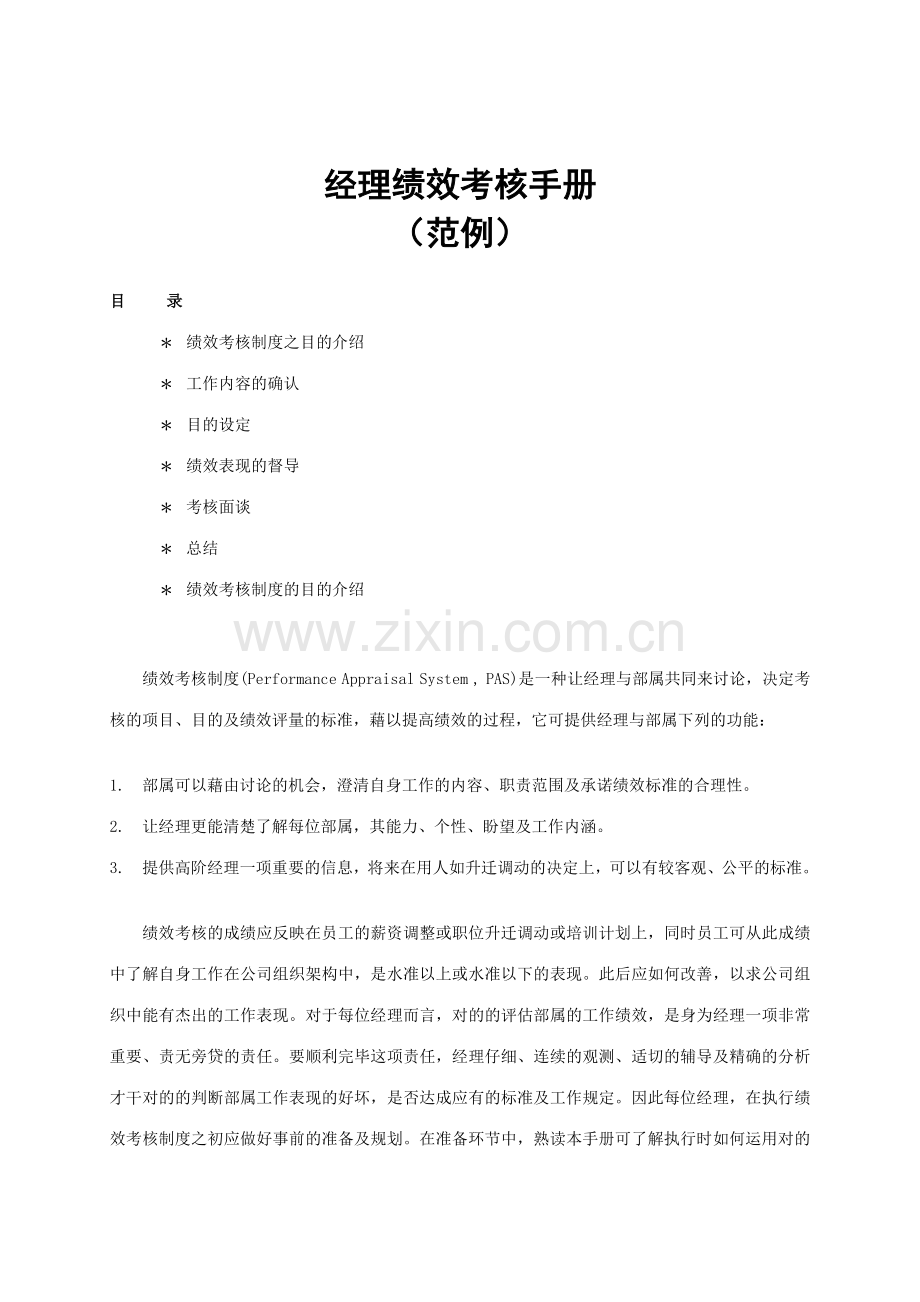 经理绩效考核手册
（范例）

目　　录

＊ 绩效考核制度之目的介绍

＊ 工作内容的确认

＊ 目的设定

＊ 绩效表现的督导

＊ 考核面谈

＊ 总结

＊ 绩效考核制度的目的介绍

www.zixin.com.cn

绩效考核制度(Performance Appraisal System , PAS)是一种让经理与部属共同来讨论，决定考核的项目、目的及绩效评量的标准，藉以提高绩效的过程，它可提供经理与部属下列的功能：

1. 部属可以藉由讨论的机会，澄清自身工作的内容、职责范围及承诺绩效标准的合理性。

2. 让经理更能清楚了解每位部属，其能力、个性、盼望及工作内涵。

3. 提供高阶经理一项重要的信息，将来在用人如升迁调动的决定上，可以有较客观、公平的标准。

绩效考核的成绩应反映在员工的薪资调整或职位升迁调动或培训计划上，同时员工可从此成绩中了解自身工作在公司组织架构中，是水准以上或水准以下的表现。此后应如何改善，以求公司组织中能有杰出的工作表现。对于每位经理而言，对的的评估部属的工作绩效，是身为经理一项非常重要、责无旁贷的责任。要顺利完毕这项责任，经理仔细、连续的观测、适切的辅导及精确的分析才干对的的判断部属工作表现的好坏，是否达成应有的标准及工作规定。因此每位经理，在执行绩效考核制度之初应做好事前的准备及规划。在准备环节中，熟读本手册可了解执行时如何运用对的